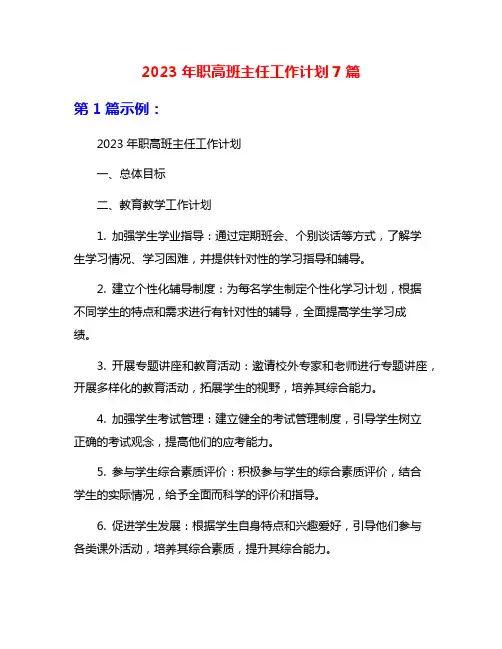 2023 年职高班主任工作计划 7 篇

第 1 篇示例：

2023 年职高班主任工作计划

一、总体目标

二、教育教学工作计划

1. 加强学生学业指导：通过定期班会、个别谈话等方式，了解学生学习情况、学习困难，并提供针对性的学习指导和辅导。

2. 建立个性化辅导制度：为每名学生制定个性化学习计划，根据不同学生的特点和需求进行有针对性的辅导，全面提高学生学习成绩。

3. 开展专题讲座和教育活动：邀请校外专家和老师进行专题讲座，开展多样化的教育活动，拓展学生的视野，培养其综合能力。

4. 加强学生考试管理：建立健全的考试管理制度，引导学生树立正确的考试观念，提高他们的应考能力。

5. 参与学生综合素质评价：积极参与学生的综合素质评价，结合学生的实际情况，给予全面而科学的评价和指导。

6. 促进学生发展：根据学生自身特点和兴趣爱好，引导他们参与各类课外活动，培养其综合素质，提升其综合能力。